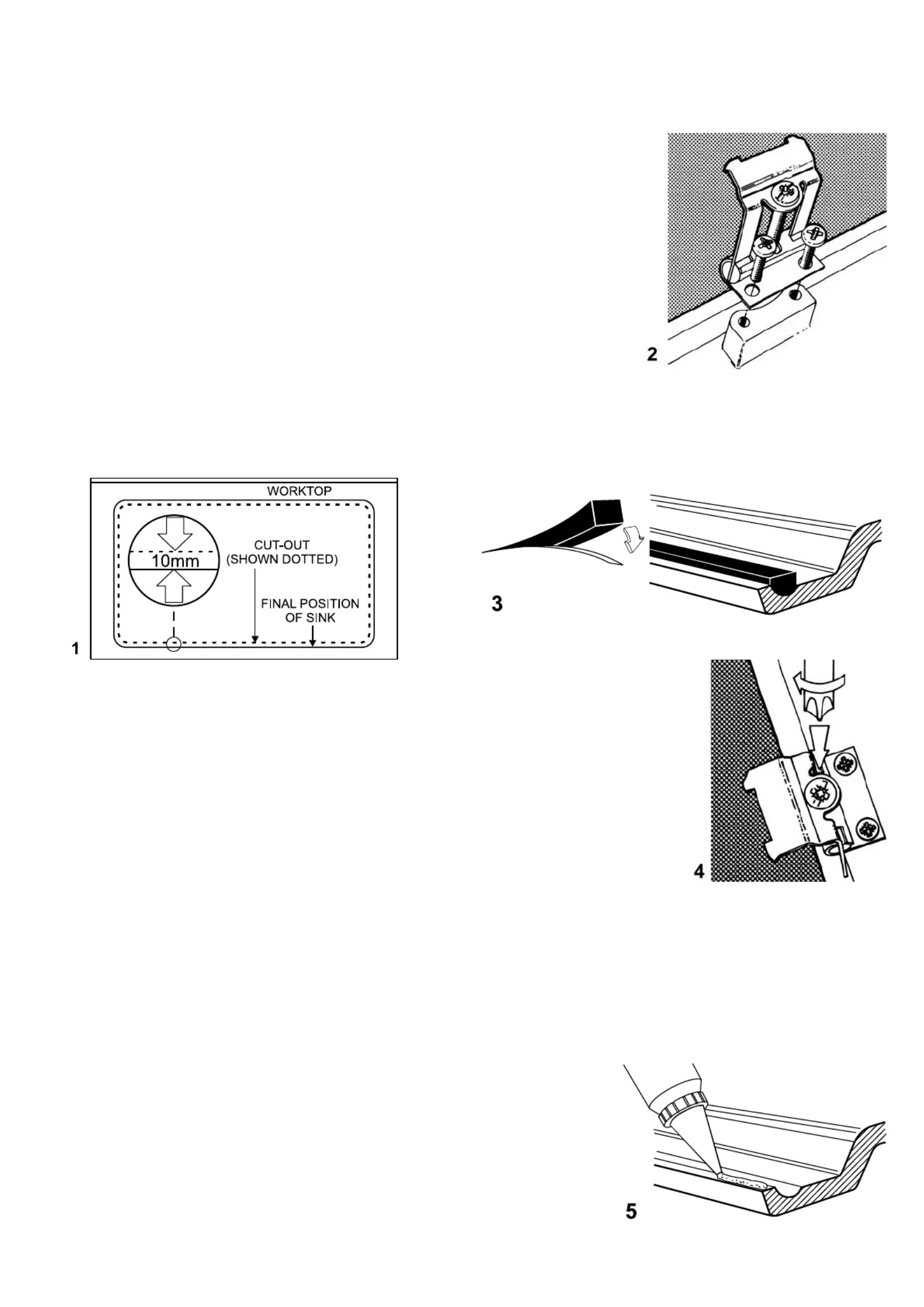 2

WORKTOP

10mm

CUT-OUT
(SHOWN DOTTED)

FINAL POSITION
OF SINK

1

3

4

5